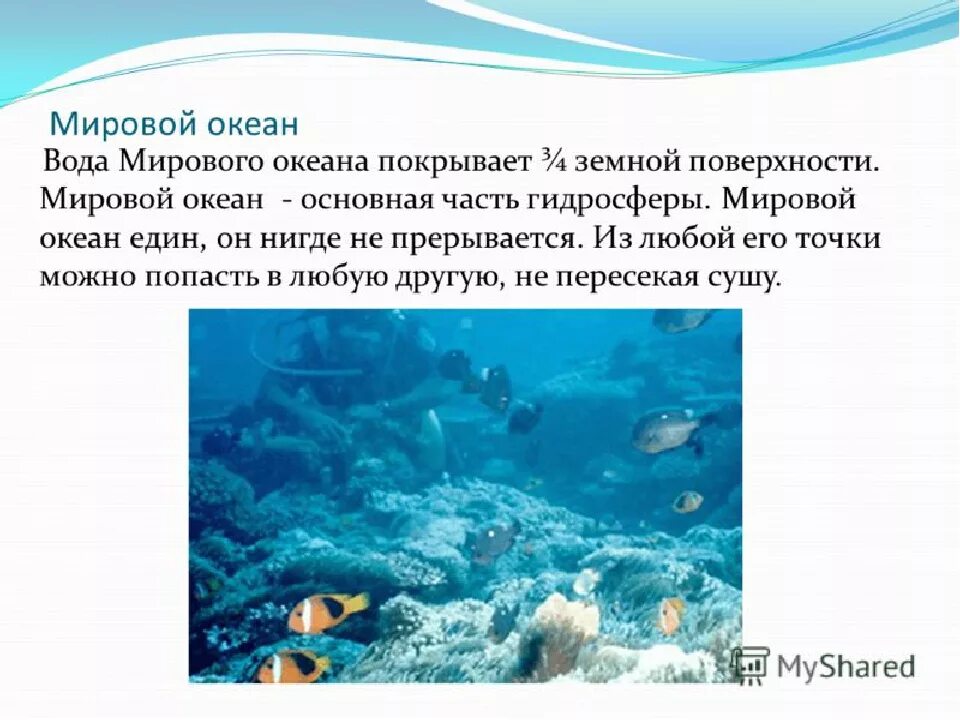 Мировой океан

Вода Мирового океана покрывает ¾ земной поверхности. Мировой океан - основная часть гидросферы. Мировой океан един, он нигде не прерывается. Из любой его точки можно попасть в любую другую, не пересекая сушу.

MyShared